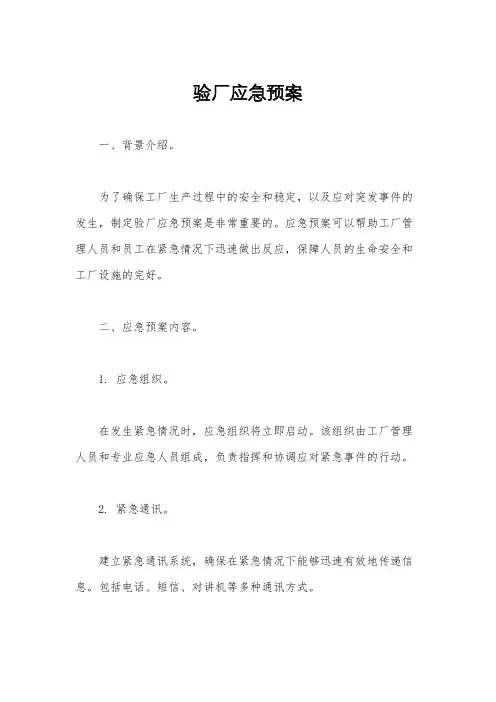 验厂应急预案

一、背景介绍。

为了确保工厂生产过程中的安全和稳定，以及应对突发事件的发生，制定验厂应急预案是非常重要的。应急预案可以帮助工厂管理人员和员工在紧急情况下迅速做出反应，保障人员的生命安全和工厂设施的完好。

二、应急预案内容。

1. 应急组织。

在发生紧急情况时，应急组织将立即启动。该组织由工厂管理人员和专业应急人员组成，负责指挥和协调应对紧急事件的行动。

2. 紧急通讯。

建立紧急通讯系统，确保在紧急情况下能够迅速有效地传递信息。包括电话、短信、对讲机等多种通讯方式。